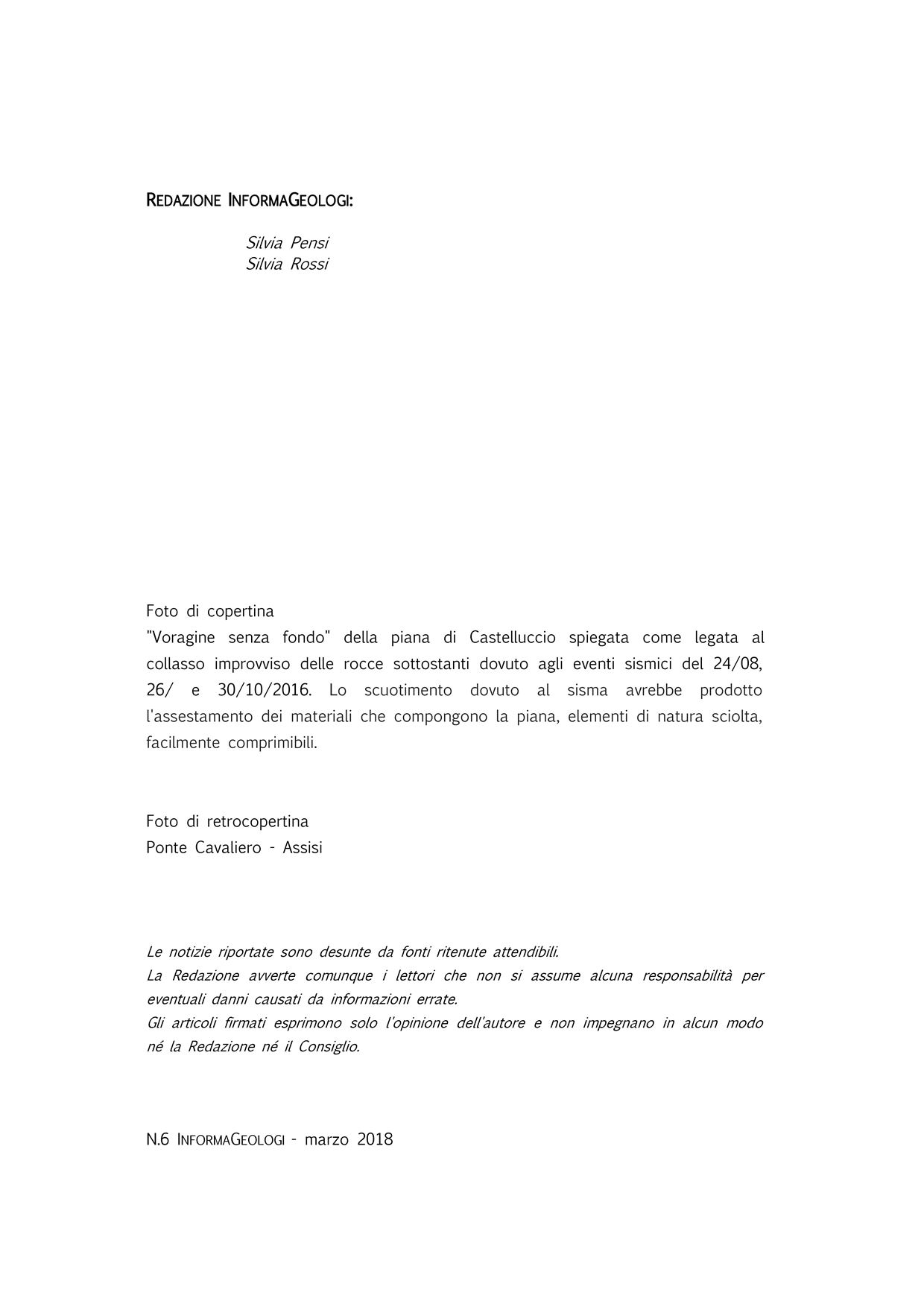 REDAZIONE INFORMAGEOLOGI:

Silvia Pensi
Silvia Rossi

Foto di copertina
"Voragine senza fondo" della piana di Castelluccio spiegata come legata al collasso improvviso delle rocce sottostanti dovuto agli eventi sismici del 24/08, 26/ e 30/10/2016. Lo scuotimento dovuto al sisma avrebbe prodotto l'assestamento dei materiali che compongono la piana, elementi di natura sciolta, facilmente comprimibili.

Foto di retrocopertina
Ponte Cavaliero - Assisi

Le notizie riportate sono desunte da fonti ritenute attendibili.
La Redazione avverte comunque i lettori che non si assume alcuna responsabilità per eventuali danni causati da informazioni errate.
Gli articoli firmati esprimono solo l'opinione dell'autore e non impegnano in alcun modo né la Redazione né il Consiglio.

N.6 INFORMAGEOLOGI - marzo 2018